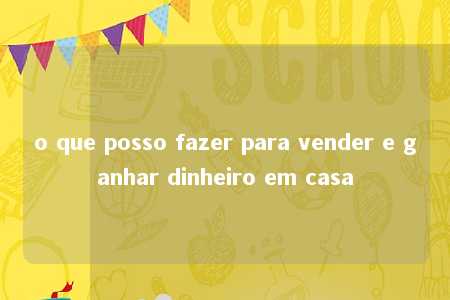 SCHOO

o que posso fazer para vender e ganhar dinheiro em casa